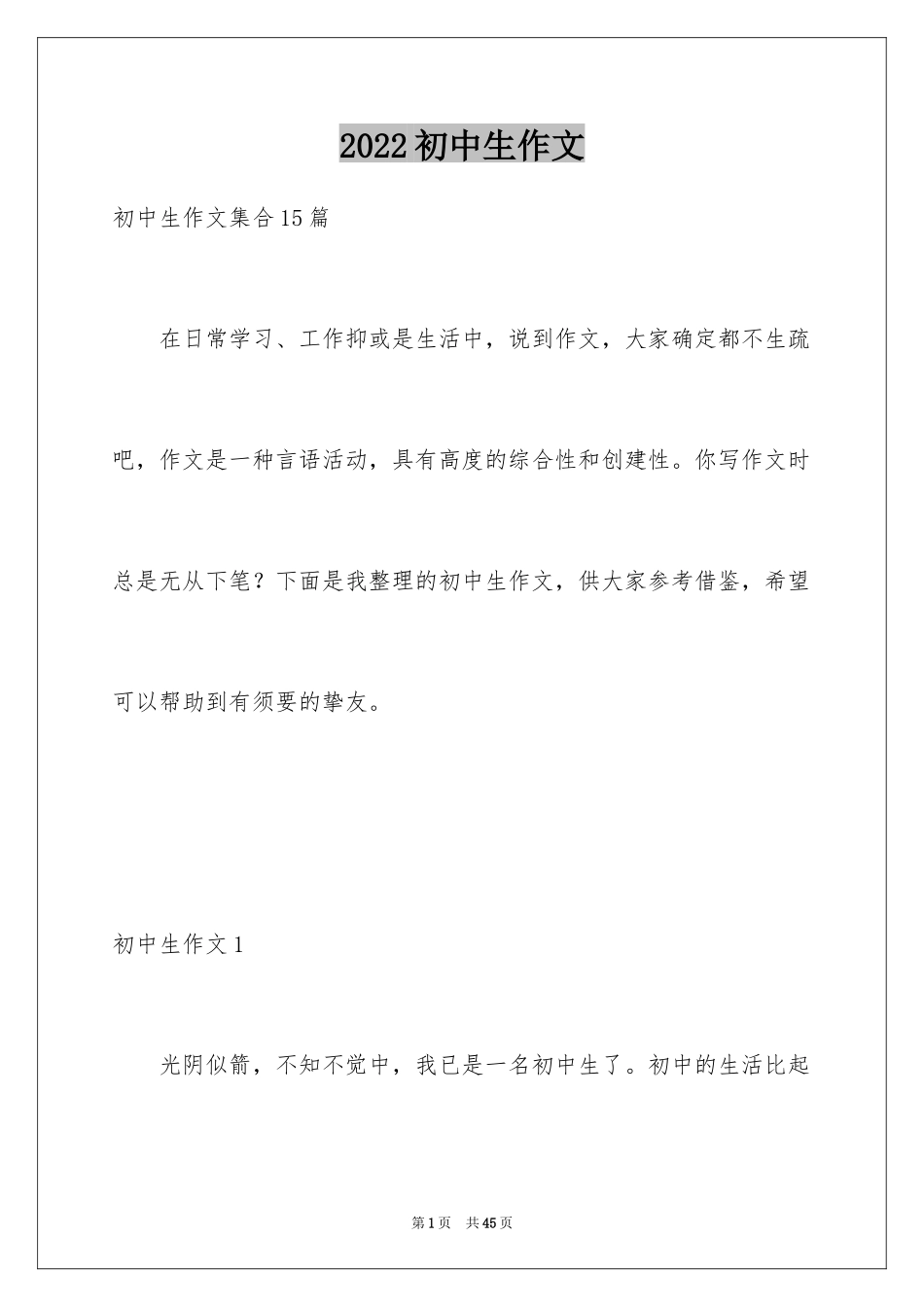 2022初中生作文

初中生作文集合15篇

在日常学习、工作抑或是生活中，说到作文，大家确定都不生疏吧，作文是一种言语活动，具有高度的综合性和创建性。你写作文时总是无从下笔？下面是我整理的初中生作文，供大家参考借鉴，希望可以帮助到有须要的挚友。

初中生作文1

光阴似箭，不知不觉中，我已是一名初中生了。初中的生活比起

第1页　共45页